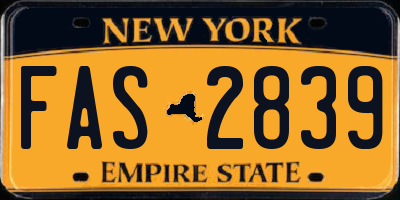 NEW YORK
FAS 2839
EMPIRE STATE